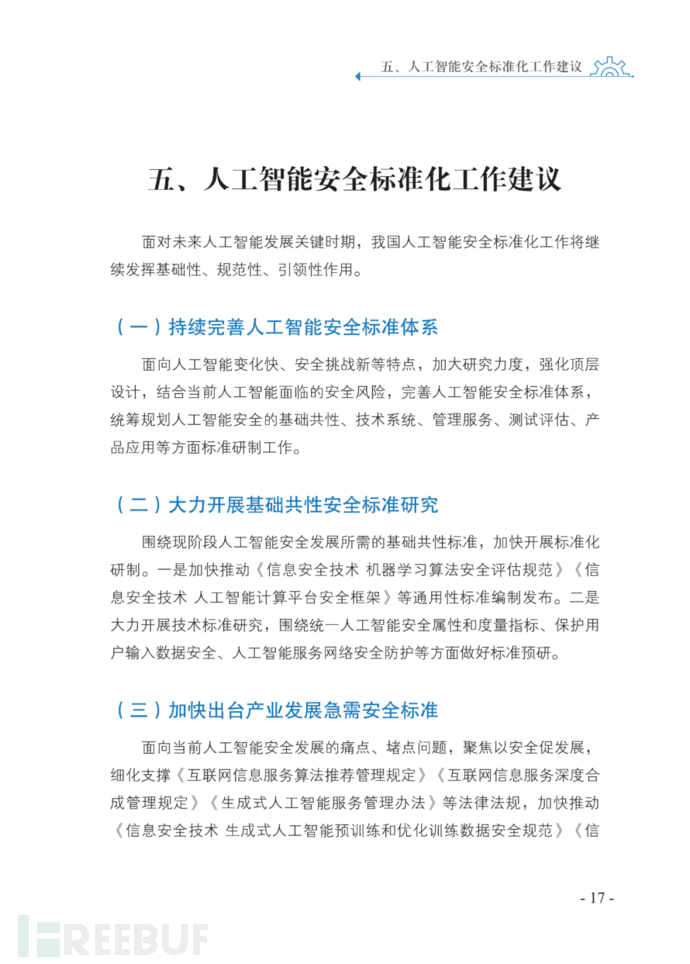 五、人工智能安全标准化工作建议

五、人工智能安全标准化工作建议

面对未来人工智能发展关键时期，我国人工智能安全标准化工作将继续发挥基础性、规范性、引领性作用。

（一）持续完善人工智能安全标准体系

面向人工智能变化快、安全挑战新等特点，加大研究力度，强化顶层设计，结合当前人工智能面临的安全风险，完善人工智能安全标准体系，统筹规划人工智能安全的基础共性、技术系统、管理服务、测试评估、产品应用等方面标准研制工作。

（二）大力开展基础共性安全标准研究

围绕现阶段人工智能安全发展所需的基础共性标准，加快开展标准化研制。一是加快推动《信息安全技术 机器学习算法安全评估规范》《信息安全技术 人工智能计算平台安全框架》等通用性标准编制发布。二是大力开展技术标准研究，围绕统一人工智能安全属性和度量指标、保护用户输入数据安全、人工智能服务网络安全防护等方面做好标准预研。

（三）加快出台产业发展急需安全标准

面向当前人工智能安全发展的痛点、堵点问题，聚焦以安全促发展，细化支撑《互联网信息服务算法推荐管理规定》《互联网信息服务深度合成管理规定》《生成式人工智能服务管理办法》等法律法规，加快推动《信息安全技术 生成式人工智能预训练和优化训练数据安全规范》《信

- 17 -

FREEBUF